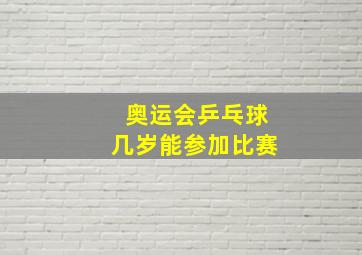 奥运会乒乓球
几岁能参加比赛